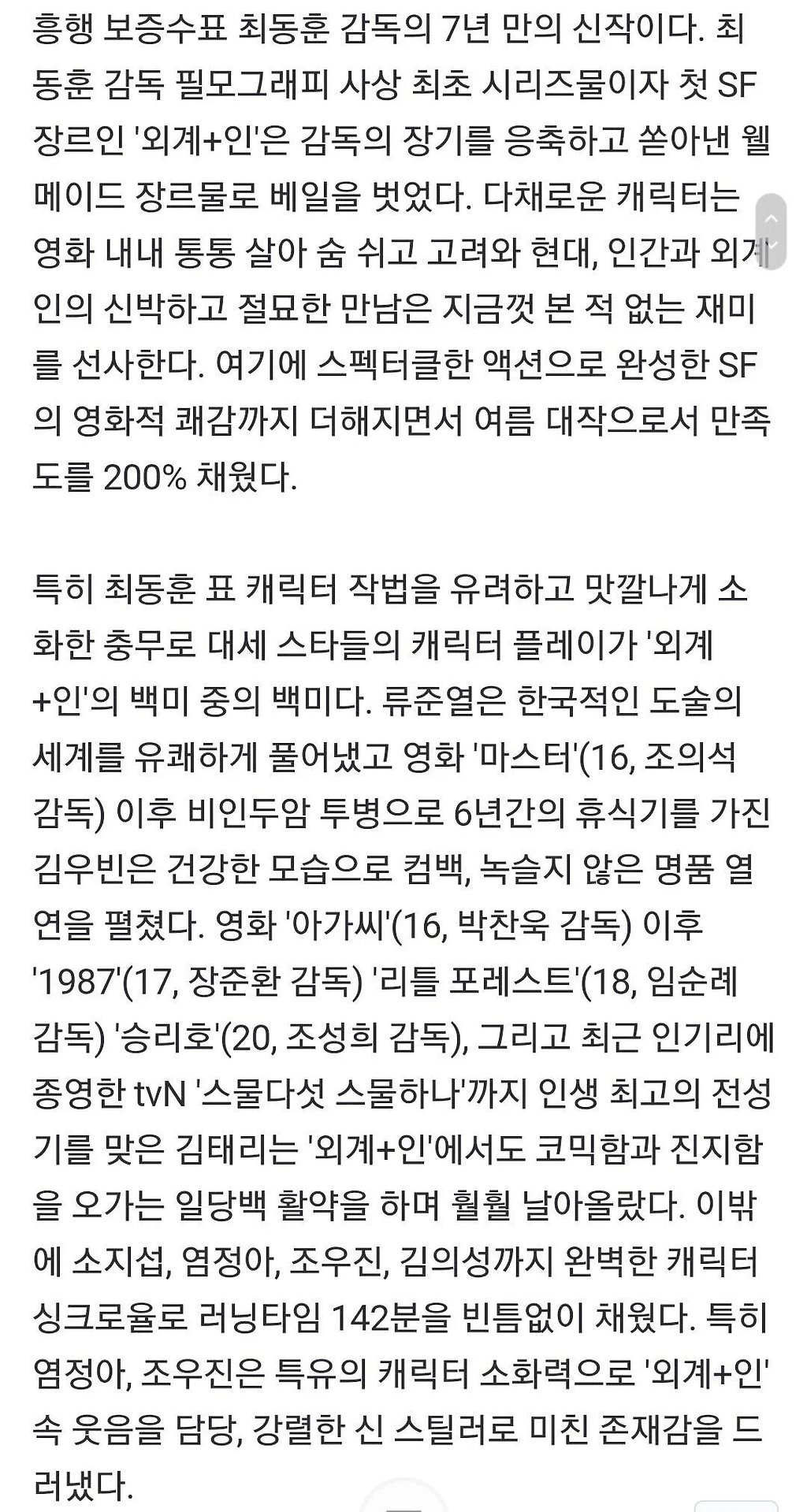 흥행 보증수표 최동훈 감독의 7년 만의 신작이다. 최동훈 감독 필모그래피 사상 최초 시리즈물이자 첫 SF 장르인 '외계+인'은 감독의 장기를 응축하고 쏟아낸 웰메이드 장르물로 베일을 벗었다. 다채로운 캐릭터는 영화 내내 통통 살아 숨 쉬고 고려와 현대, 인간과 외계인의 신박하고 절묘한 만남은 지금껏 본 적 없는 재미를 선사한다. 여기에 스펙터클한 액션으로 완성한 SF의 영화적 쾌감까지 더해지면서 여름 대작으로서 만족도를 200% 채웠다.

특히 최동훈 표 캐릭터 작법을 유려하고 맛깔나게 소화한 충무로 대세 스타들의 캐릭터 플레이가 '외계+인'의 백미 중의 백미다. 류준열은 한국적인 도술의 세계를 유쾌하게 풀어냈고 영화 '마스터'(16, 조의석 감독) 이후 비인두암 투병으로 6년간의 휴식기를 가진 김우빈은 건강한 모습으로 컴백, 녹슬지 않은 명품 열연을 펼쳤다. 영화 '아가씨'(16, 박찬욱 감독) 이후 '1987'(17, 장준환 감독) '리틀 포레스트'(18, 임순례 감독) '승리호'(20, 조성희 감독), 그리고 최근 인기리에 종영한 tvN '스물다섯 스물하나'까지 인생 최고의 전성기를 맞은 김태리는 '외계+인'에서도 코믹함과 진지함을 오가는 일당백 활약을 하며 훨훨 날아올랐다. 이밖에 소지섭, 염정아, 조우진, 김의성까지 완벽한 캐릭터 싱크로율로 러닝타임 142분을 빈틈없이 채웠다. 특히 염정아, 조우진은 특유의 캐릭터 소화력으로 '외계+인' 속 웃음을 담당, 강렬한 신 스틸러로 미친 존재감을 드러냈다.